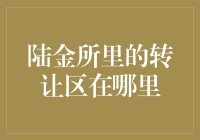 陆金所里的转让区在哪里